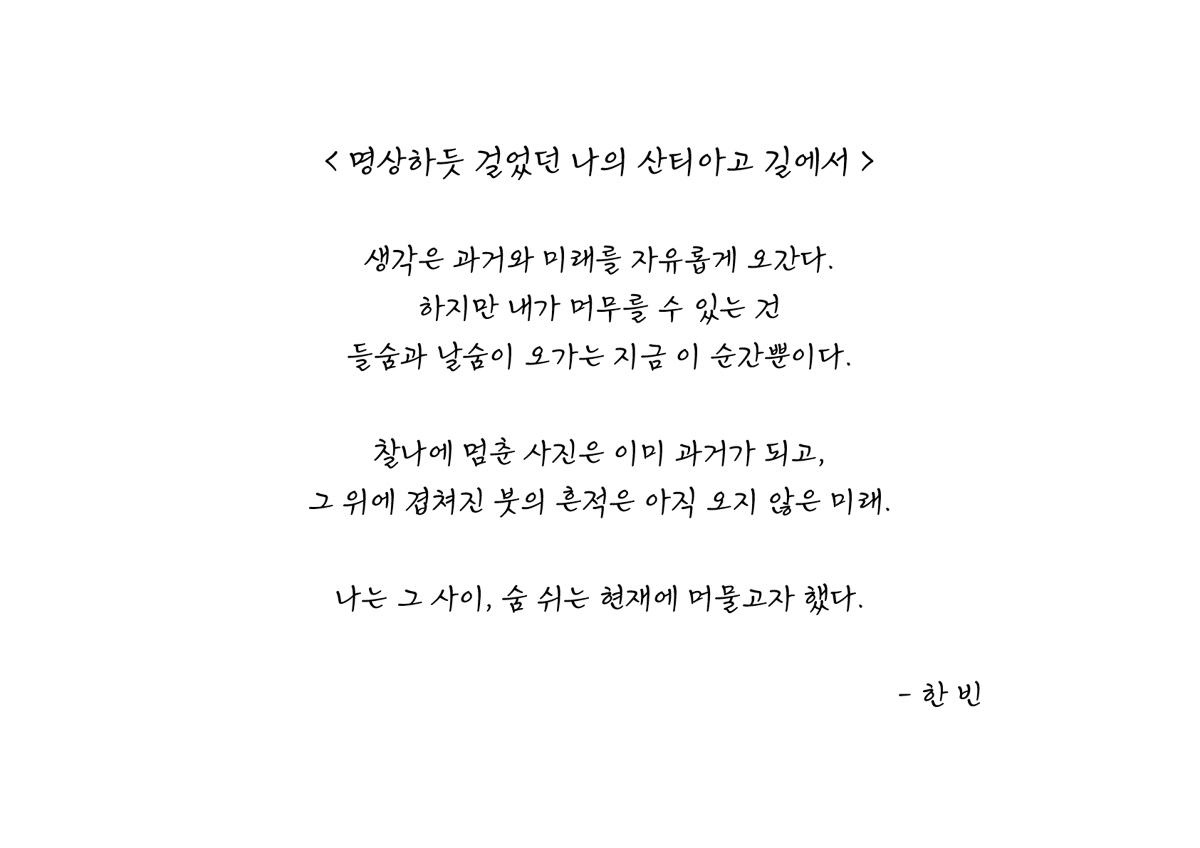 < 명상하듯 걸었던 나의 산티아고 길에서 >

생각은 과거와 미래를 자유롭게 오간다.
하지만 내가 머무를 수 있는 건
들숨과 날숨이 오가는 지금 이 순간뿐이다.

찰나에 멈춘 사진은 이미 과거가 되고,
그 위에 겹쳐진 붓의 흔적은 아직 오지 않은 미래.

나는 그 사이, 숨 쉬는 현재에 머물고자 했다.

- 한 빈